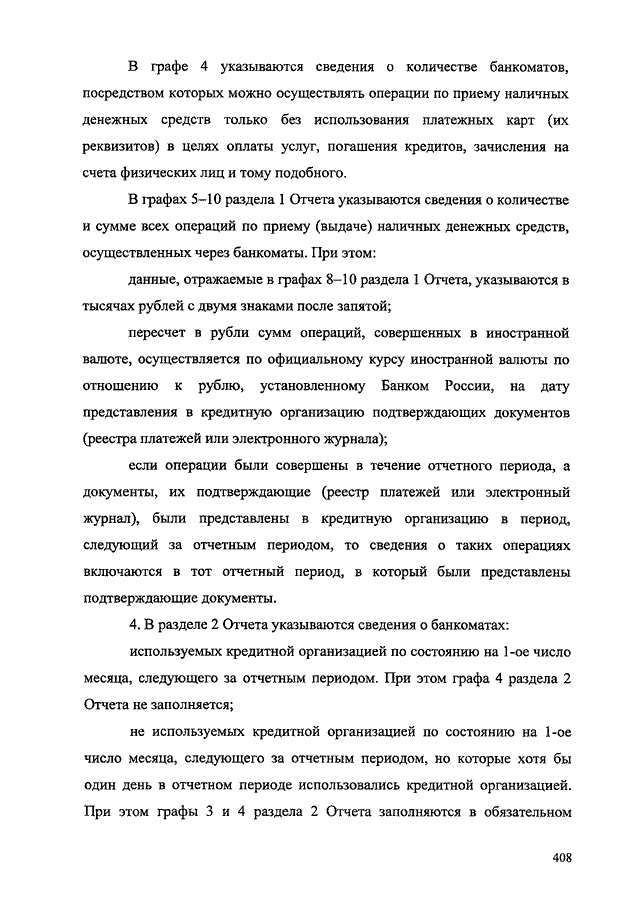 В графе 4 указываются сведения о количестве банкоматов, посредством которых можно осуществлять операции по приему наличных денежных средств только без использования платежных карт (их реквизитов) в целях оплаты услуг, погашения кредитов, зачисления на счета физических лиц и тому подобного.

В графах 5–10 раздела 1 Отчета указываются сведения о количестве и сумме всех операций по приему (выдаче) наличных денежных средств, осуществленных через банкоматы. При этом:

данные, отражаемые в графах 8–10 раздела 1 Отчета, указываются в тысячах рублей с двумя знаками после запятой;

пересчет в рубли сумм операций, совершенных в иностранной валюте, осуществляется по официальному курсу иностранной валюты по отношению к рублю, установленному Банком России, на дату представления в кредитную организацию подтверждающих документов (реестра платежей или электронного журнала);

если операции были совершены в течение отчетного периода, а документы, их подтверждающие (реестр платежей или электронный журнал), были представлены в кредитную организацию в период, следующий за отчетным периодом, то сведения о таких операциях включаются в тот отчетный период, в который были представлены подтверждающие документы.

4. В разделе 2 Отчета указываются сведения о банкоматах:

используемых кредитной организацией по состоянию на 1-ое число месяца, следующего за отчетным периодом. При этом графа 4 раздела 2 Отчета не заполняется;

не используемых кредитной организацией по состоянию на 1-ое число месяца, следующего за отчетным периодом, но которые хотя бы один день в отчетном периоде использовались кредитной организацией. При этом графы 3 и 4 раздела 2 Отчета заполняются в обязательном

408